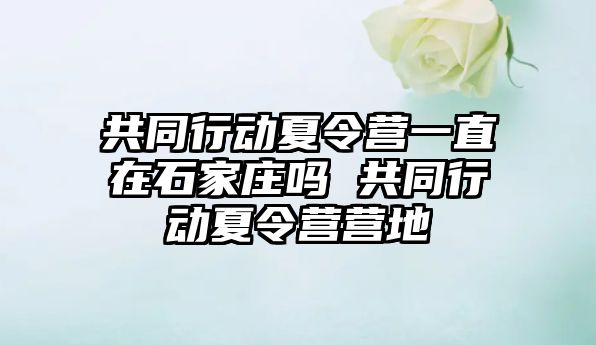 共同行动夏令营一直在石家庄吗 共同行动夏令营营地